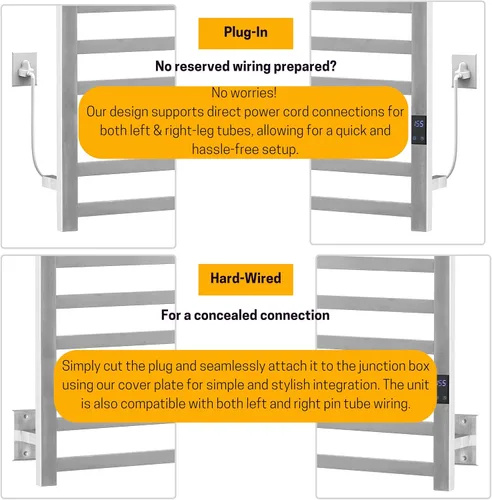 Plug-In

No reserved wiring prepared?

No worries!
Our design supports direct power cord connections for both left & right-leg tubes, allowing for a quick and hassle-free setup.

Hard-Wired

For a concealed connection

Simply cut the plug and seamlessly attach it to the junction box using our cover plate for simple and stylish integration. The unit is also compatible with both left and right pin tube wiring.